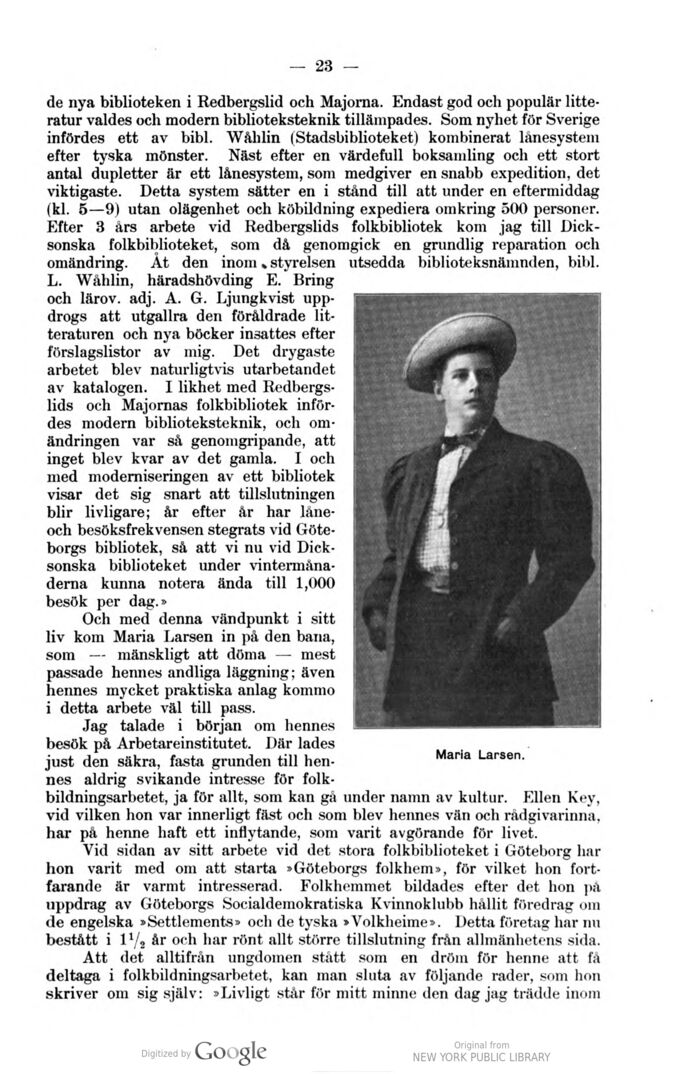 — 23 —

de nya biblioteken i Redbergslid och Majorna. Endast god och populär litteratur valdes och modern biblioteksteknik tillämpades. Som nyhet för Sverige infördes ett av bibl. Wåhlin (Stadsbiblioteket) kombinerat lånesystem efter tyska mönster. Näst efter en värdefull boksamling och ett stort antal dupletter är ett lånesystem, som medgiver en snabb expedition, det viktigaste. Detta system sätter en i stånd till att under en eftermiddag (kl. 5—9) utan olägenhet och köbildning expediera omkring 500 personer. Efter 3 års arbete vid Redbergslids folkbibliotek kom jag till Dicksonska folkbiblioteket, som då genomgick en grundlig reparation och omändring. Åt den inom styrelsen utsedda biblioteksnämnden, bibl. L. Wåhlin, häradshövding E. Bring och lärov. adj. A. G. Ljungkvist uppdrogs att utgallra den föråldrade litteraturen och nya böcker insattes efter förslagslistor av mig. Det drygaste arbetet blev naturligtvis utarbetandet av katalogen. I likhet med Redbergslids och Majornas folkbibliotek infördes modern biblioteksteknik, och omändringen var så genomgripande, att inget blev kvar av det gamla. I och med moderniseringen av ett bibliotek visar det sig snart att tillslutningen blir livligare; år efter år har låne- och besöksfrekvensen stegrats vid Göteborgs bibliotek, så att vi nu vid Dicksonska biblioteket under vintermånaderna kunna notera ända till 1,000 besök per dag.»

Och med denna vändpunkt i sitt liv kom Maria Larsen in på den bana, som — mänskligt att döma — mest passade hennes andliga läggning; även hennes mycket praktiska anlag kommo i detta arbete väl till pass.

Jag talade i början om hennes besök på Arbetareinstitutet. Där lades just den säkra, fasta grunden till hennes aldrig svikande intresse för folkbildningsarbetet, ja för allt, som kan gå under namn av kultur. Ellen Key, vid vilken hon var innerligt fäst och som blev hennes vän och rådgivarinna, har på henne haft ett inflytande, som varit avgörande för livet.

Maria Larsen.

Vid sidan av sitt arbete vid det stora folkbiblioteket i Göteborg har hon varit med om att starta »Göteborgs folkhem», för vilket hon fortfarande är varmt intresserad. Folkhemmet bildades efter det hon på uppdrag av Göteborgs Socialdemokratiska Kvinnoklubb hållit föredrag om de engelska »Settlements» och de tyska »Volkheime». Detta företag har nu bestått i $1\frac{1}{2}$ år och har rönt allt större tillslutning från allmänhetens sida.

Att det alltifrån ungdomen stått som en dröm för henne att få deltaga i folkbildningsarbetet, kan man sluta av följande rader, som hon skriver om sig själv: »Livligt står för mitt minne den dag jag trädde inom

Digitized by Google

Original from
NEW YORK PUBLIC LIBRARY